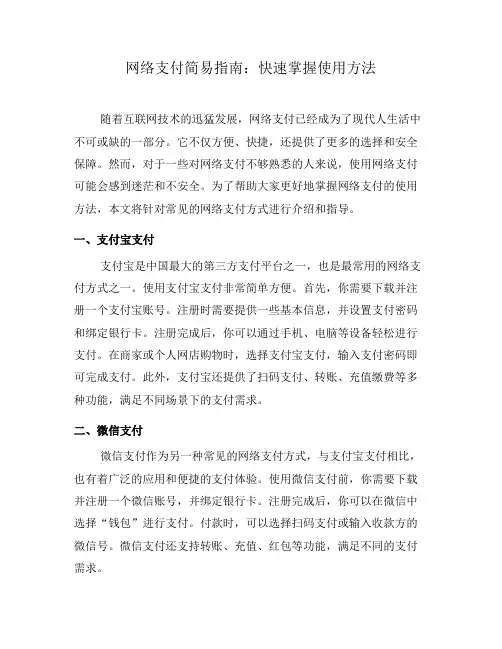 网络支付简易指南：快速掌握使用方法

随着互联网技术的迅猛发展，网络支付已经成为了现代人生活中不可或缺的一部分。它不仅方便、快捷，还提供了更多的选择和安全保障。然而，对于一些对网络支付不够熟悉的人来说，使用网络支付可能会感到迷茫和不安全。为了帮助大家更好地掌握网络支付的使用方法，本文将针对常见的网络支付方式进行介绍和指导。

一、支付宝支付

支付宝是中国最大的第三方支付平台之一，也是最常用的网络支付方式之一。使用支付宝支付非常简单方便。首先，你需要下载并注册一个支付宝账号。注册时需要提供一些基本信息，并设置支付密码和绑定银行卡。注册完成后，你可以通过手机、电脑等设备轻松进行支付。在商家或个人网店购物时，选择支付宝支付，输入支付密码即可完成支付。此外，支付宝还提供了扫码支付、转账、充值缴费等多种功能，满足不同场景下的支付需求。

二、微信支付

微信支付作为另一种常见的网络支付方式，与支付宝支付相比，也有着广泛的应用和便捷的支付体验。使用微信支付前，你需要下载并注册一个微信账号，并绑定银行卡。注册完成后，你可以在微信中选择“钱包”进行支付。付款时，可以选择扫码支付或输入收款方的微信号。微信支付还支持转账、充值、红包等功能，满足不同的支付需求。